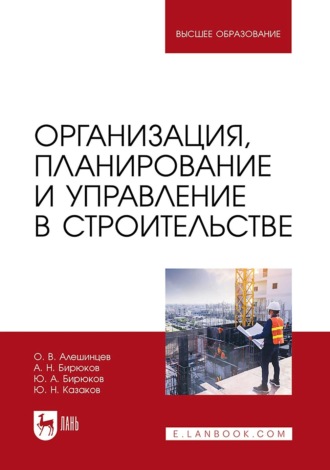 ВЫСШЕЕ ОБРАЗОВАНИЕ

ОРГАНИЗАЦИЯ, ПЛАНИРОВАНИЕ И УПРАВЛЕНИЕ В СТРОИТЕЛЬСТВЕ

О. В. Алешинцев
А. Н. Бирюков
Ю. А. Бирюков
Ю. Н. Казаков

ЛАНЬ

E.LANBOOK.COM